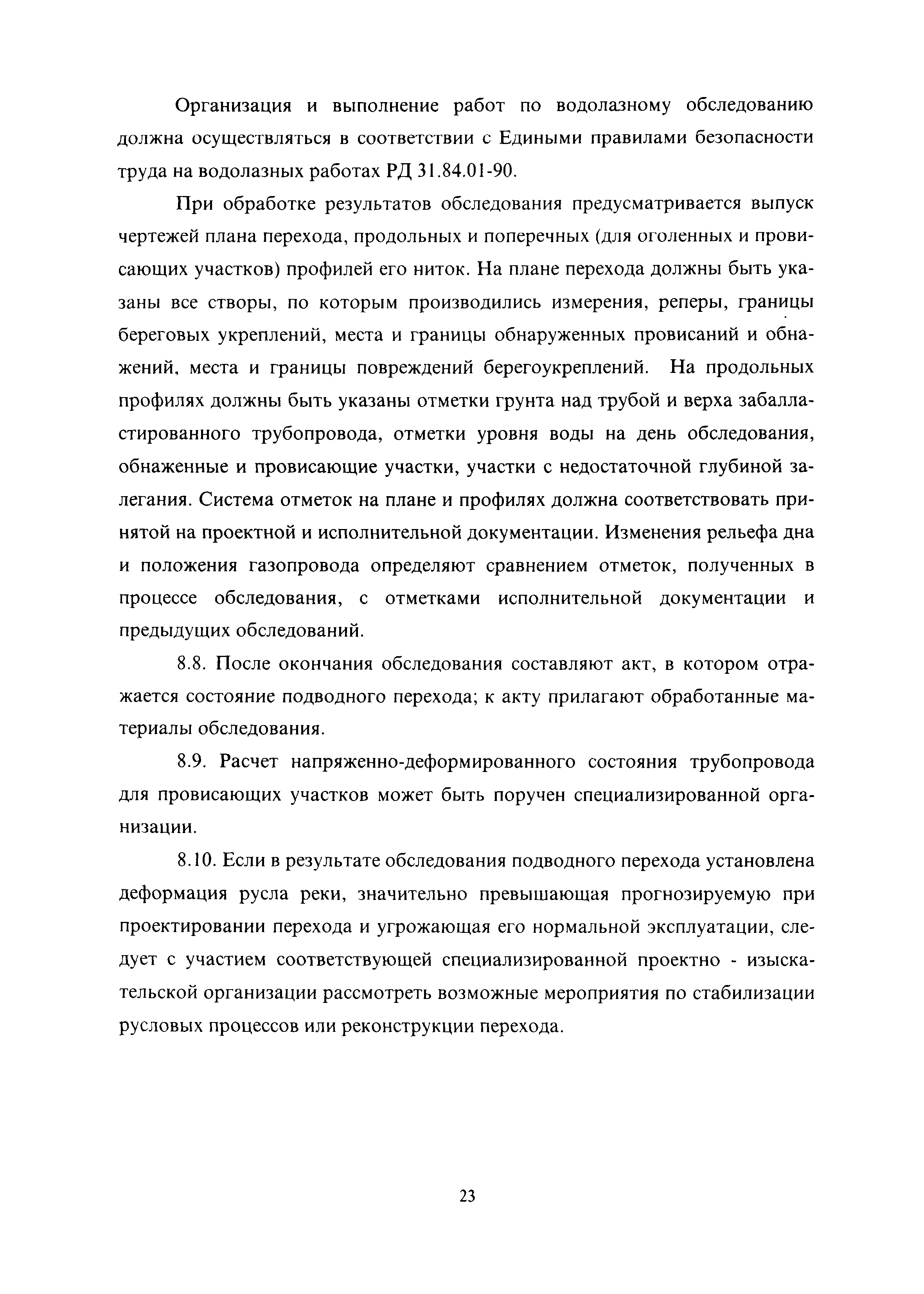 Организация и выполнение работ по водолазному обследованию должна осуществляться в соответствии с Едиными правилами безопасности труда на водолазных работах РД 31.84.01-90.

При обработке результатов обследования предусматривается выпуск чертежей плана перехода, продольных и поперечных (для оголенных и провисающих участков) профилей его ниток. На плане перехода должны быть указаны все створы, по которым производились измерения, реперы, границы береговых укреплений, места и границы обнаруженных провисаний и обнажений, места и границы повреждений берегоукреплений. На продольных профилях должны быть указаны отметки грунта над трубой и верха забалластированного трубопровода, отметки уровня воды на день обследования, обнаженные и провисающие участки, участки с недостаточной глубиной залегания. Система отметок на плане и профилях должна соответствовать принятой на проектной и исполнительной документации. Изменения рельефа дна и положения газопровода определяют сравнением отметок, полученных в процессе обследования, с отметками исполнительной документации и предыдущих обследований.

8.8. После окончания обследования составляют акт, в котором отражается состояние подводного перехода; к акту прилагают обработанные материалы обследования.

8.9. Расчет напряженно-деформированного состояния трубопровода для провисающих участков может быть поручен специализированной организации.

8.10. Если в результате обследования подводного перехода установлена деформация русла реки, значительно превышающая прогнозируемую при проектировании перехода и угрожающая его нормальной эксплуатации, следует с участием соответствующей специализированной проектно - изыскательской организации рассмотреть возможные мероприятия по стабилизации русловых процессов или реконструкции перехода.

23